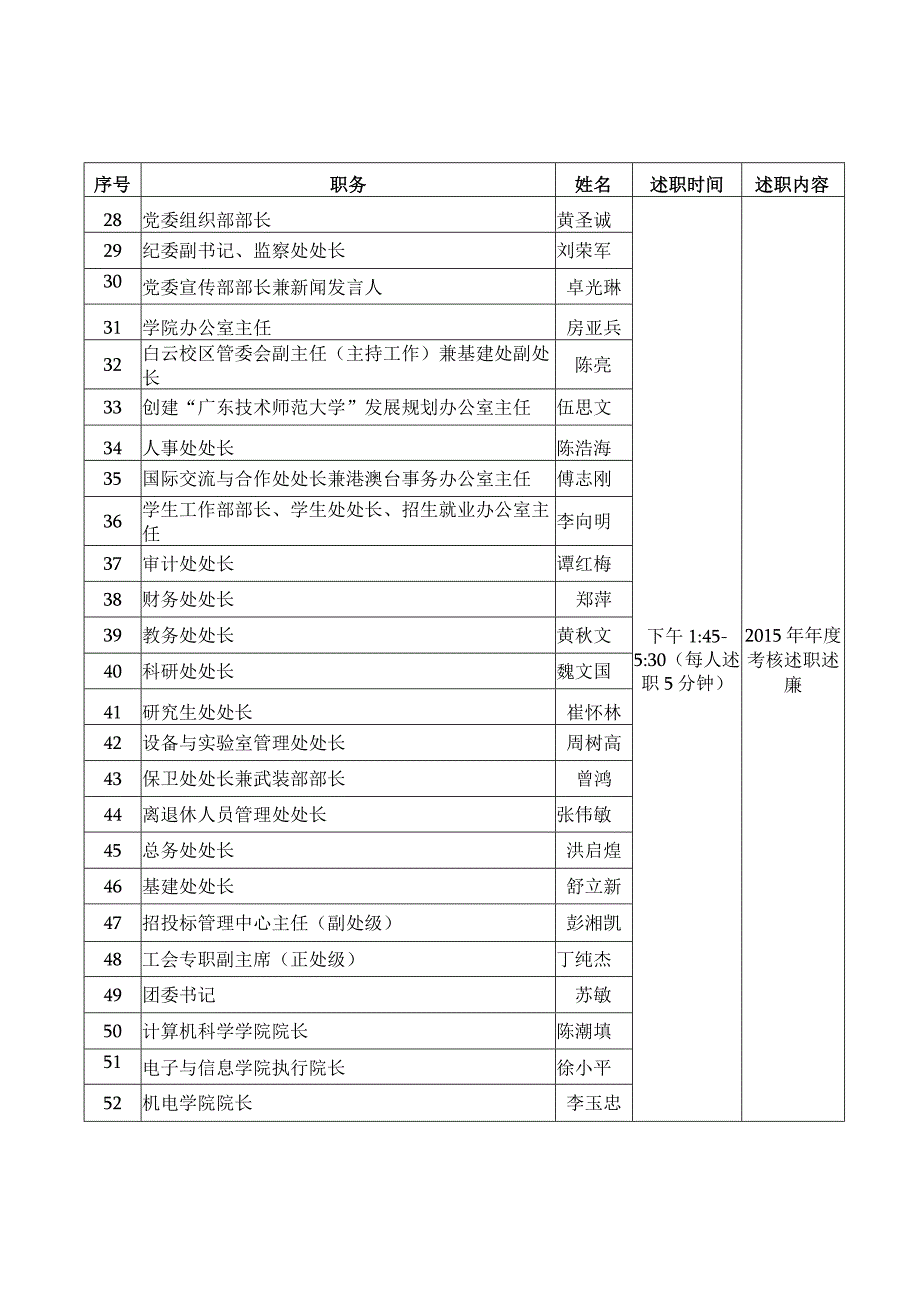 | 序号 | 职务 | 姓名 | 述职时间 | 述职内容 |
|---|---|---|---|---|
| 28 | 党委组织部部长 | 黄圣诚 | 下午 1:45-5:30（每人述职 5 分钟） | 2015 年年度考核述职述廉 |
| 29 | 纪委副书记、监察处处长 | 刘荣军 | | |
| 30 | 党委宣传部部长兼新闻发言人 | 卓光琳 | | |
| 31 | 学院办公室主任 | 房亚兵 | | |
| 32 | 白云校区管委会副主任（主持工作）兼基建处副处长 | 陈亮 | | |
| 33 | 创建“广东技术师范大学”发展规划办公室主任 | 伍思文 | | |
| 34 | 人事处处长 | 陈浩海 | | |
| 35 | 国际交流与合作处处长兼港澳台事务办公室主任 | 傅志刚 | | |
| 36 | 学生工作部部长、学生处处长、招生就业办公室主任 | 李向明 | | |
| 37 | 审计处处长 | 谭红梅 | | |
| 38 | 财务处处长 | 郑萍 | | |
| 39 | 教务处处长 | 黄秋文 | | |
| 40 | 科研处处长 | 魏文国 | | |
| 41 | 研究生处处长 | 崔怀林 | | |
| 42 | 设备与实验室管理处处长 | 周树高 | | |
| 43 | 保卫处处长兼武装部部长 | 曾鸿 | | |
| 44 | 离退休人员管理处处长 | 张伟敏 | | |
| 45 | 总务处处长 | 洪启煌 | | |
| 46 | 基建处处长 | 舒立新 | | |
| 47 | 招投标管理中心主任（副处级） | 彭湘凯 | | |
| 48 | 工会专职副主席（正处级） | 丁纯杰 | | |
| 49 | 团委书记 | 苏敏 | | |
| 50 | 计算机科学学院院长 | 陈潮填 | | |
| 51 | 电子与信息学院执行院长 | 徐小平 | | |
| 52 | 机电学院院长 | 李玉忠 | | |